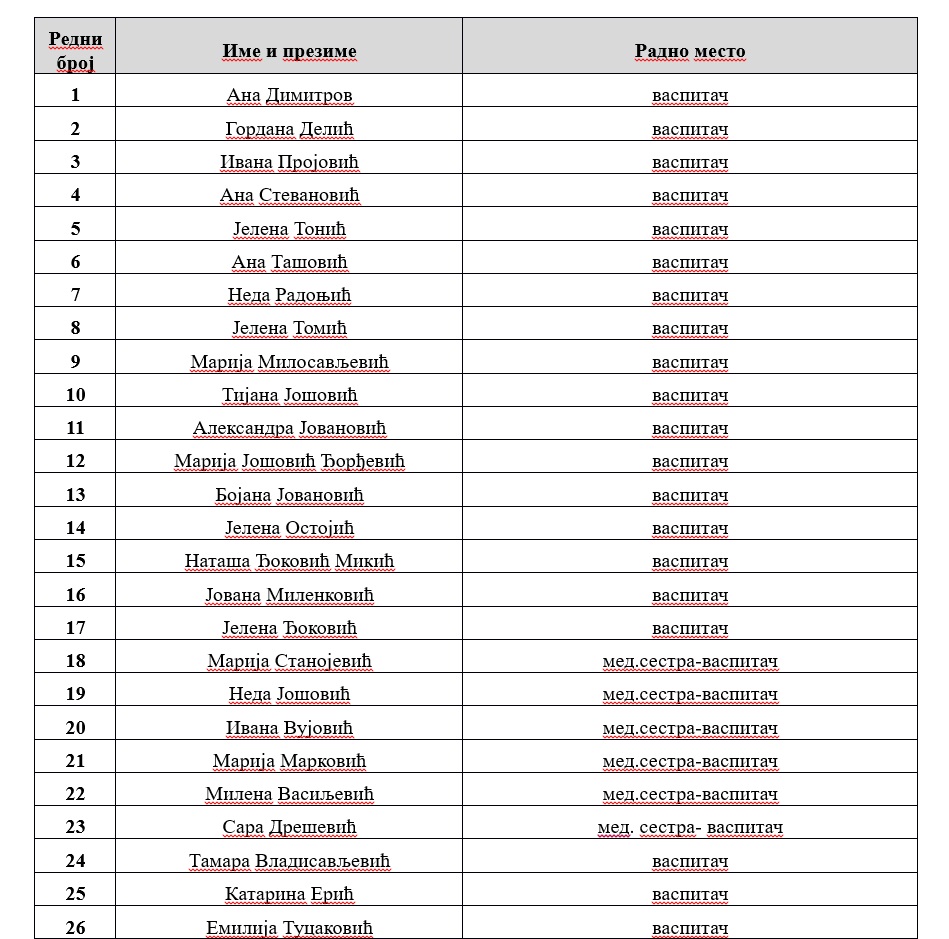 | Редни број | Име и презиме | Радно место |
|---|---|---|
| 1 | Ана Димитров | васпитач |
| 2 | Гордана Делић | васпитач |
| 3 | Ивана Пројовић | васпитач |
| 4 | Ана Стевановић | васпитач |
| 5 | Јелена Тонић | васпитач |
| 6 | Ана Ташовић | васпитач |
| 7 | Неда Радоњић | васпитач |
| 8 | Јелена Томић | васпитач |
| 9 | Марија Милосављевић | васпитач |
| 10 | Тијана Јошовић | васпитач |
| 11 | Александра Јовановић | васпитач |
| 12 | Марија Јошовић Ђорђевић | васпитач |
| 13 | Бојана Јовановић | васпитач |
| 14 | Јелена Остојић | васпитач |
| 15 | Наташа Ђоковић Микић | васпитач |
| 16 | Јована Миленковић | васпитач |
| 17 | Јелена Ђоковић | васпитач |
| 18 | Марија Станојевић | мед.сестра-васпитач |
| 19 | Неда Јошовић | мед.сестра-васпитач |
| 20 | Ивана Вујовић | мед.сестра-васпитач |
| 21 | Марија Марковић | мед.сестра-васпитач |
| 22 | Милена Васиљевић | мед.сестра-васпитач |
| 23 | Сара Дрешевић | мед. сестра- васпитач |
| 24 | Тамара Владисављевић | васпитач |
| 25 | Катарина Ерић | васпитач |
| 26 | Емилија Туцаковић | васпитач |